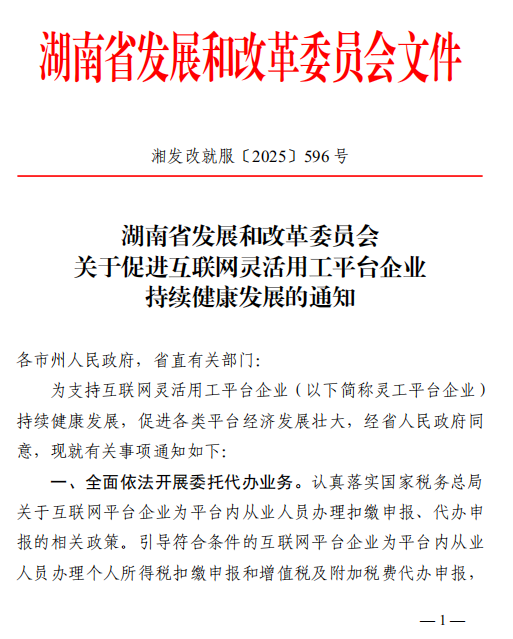 湖南省发展和改革委员会文件

湘发改就服〔2025〕596 号

湖南省发展和改革委员会
关于促进互联网灵活用工平台企业
持续健康发展的通知

各市州人民政府，省直有关部门：

为支持互联网灵活用工平台企业（以下简称灵工平台企业）持续健康发展，促进各类平台经济发展壮大，经省人民政府同意，现就有关事项通知如下：

一、全面依法开展委托代办业务。认真落实国家税务总局关于互联网平台企业为平台内从业人员办理扣缴申报、代办申报的相关政策。引导符合条件的互联网平台企业为平台内从业人员办理个人所得税扣缴申报和增值税及附加税费代办申报，

— 1 —